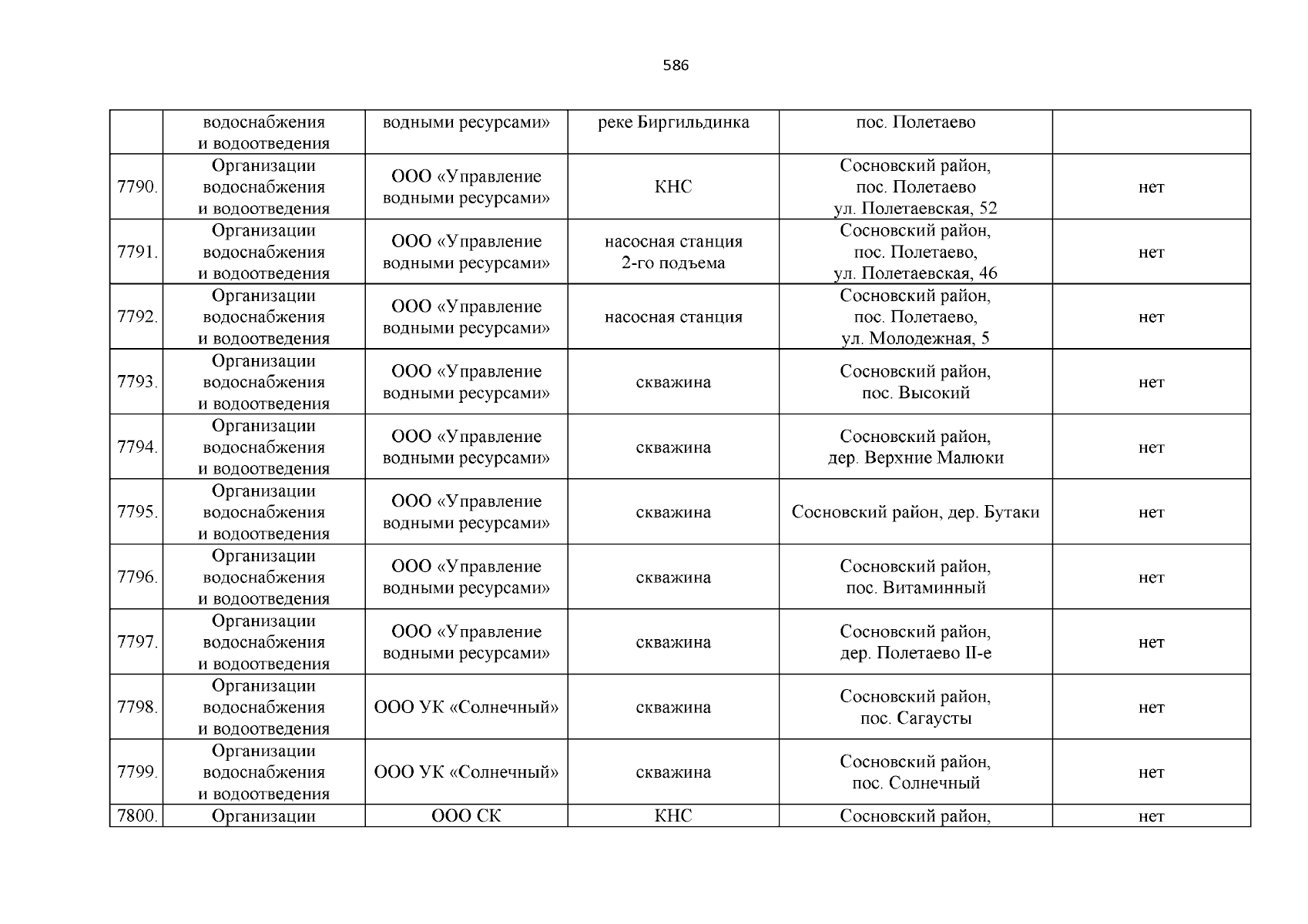 586

|  |  |  |  |  |  |
|---|---|---|---|---|---|
|  | водоснабжения и водоотведения | водными ресурсами» | реке Биргильдинка | пос. Полетаево |  |
| 7790. | Организации водоснабжения и водоотведения | ООО «Управление водными ресурсами» | КНС | Сосновский район, пос. Полетаево ул. Полетаевская, 52 | нет |
| 7791. | Организации водоснабжения и водоотведения | ООО «Управление водными ресурсами» | насосная станция 2-го подъема | Сосновский район, пос. Полетаево, ул. Полетаевская, 46 | нет |
| 7792. | Организации водоснабжения и водоотведения | ООО «Управление водными ресурсами» | насосная станция | Сосновский район, пос. Полетаево, ул. Молодежная, 5 | нет |
| 7793. | Организации водоснабжения и водоотведения | ООО «Управление водными ресурсами» | скважина | Сосновский район, пос. Высокий | нет |
| 7794. | Организации водоснабжения и водоотведения | ООО «Управление водными ресурсами» | скважина | Сосновский район, дер. Верхние Малюки | нет |
| 7795. | Организации водоснабжения и водоотведения | ООО «Управление водными ресурсами» | скважина | Сосновский район, дер. Бутаки | нет |
| 7796. | Организации водоснабжения и водоотведения | ООО «Управление водными ресурсами» | скважина | Сосновский район, пос. Витаминный | нет |
| 7797. | Организации водоснабжения и водоотведения | ООО «Управление водными ресурсами» | скважина | Сосновский район, дер. Полетаево II-е | нет |
| 7798. | Организации водоснабжения и водоотведения | ООО УК «Солнечный» | скважина | Сосновский район, пос. Сагаусты | нет |
| 7799. | Организации водоснабжения и водоотведения | ООО УК «Солнечный» | скважина | Сосновский район, пос. Солнечный | нет |
| 7800. | Организации | ООО СК | КНС | Сосновский район, | нет |